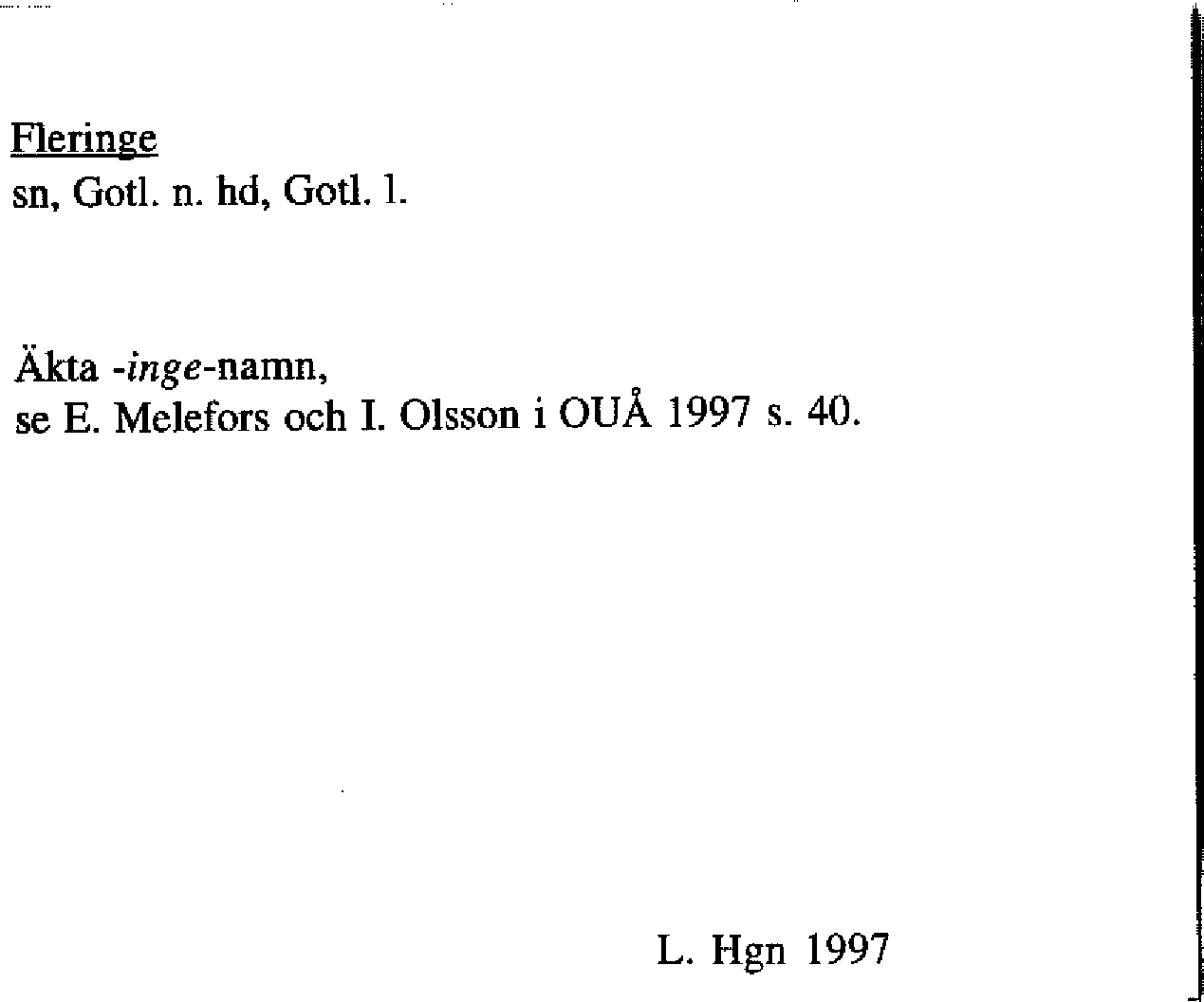 Fleringe
sn, Gotl. n. hd, Gotl. l.

Äkta -inge-namn,
se E. Melefors och I. Olsson i OUÅ 1997 s. 40.

L. Hgn 1997